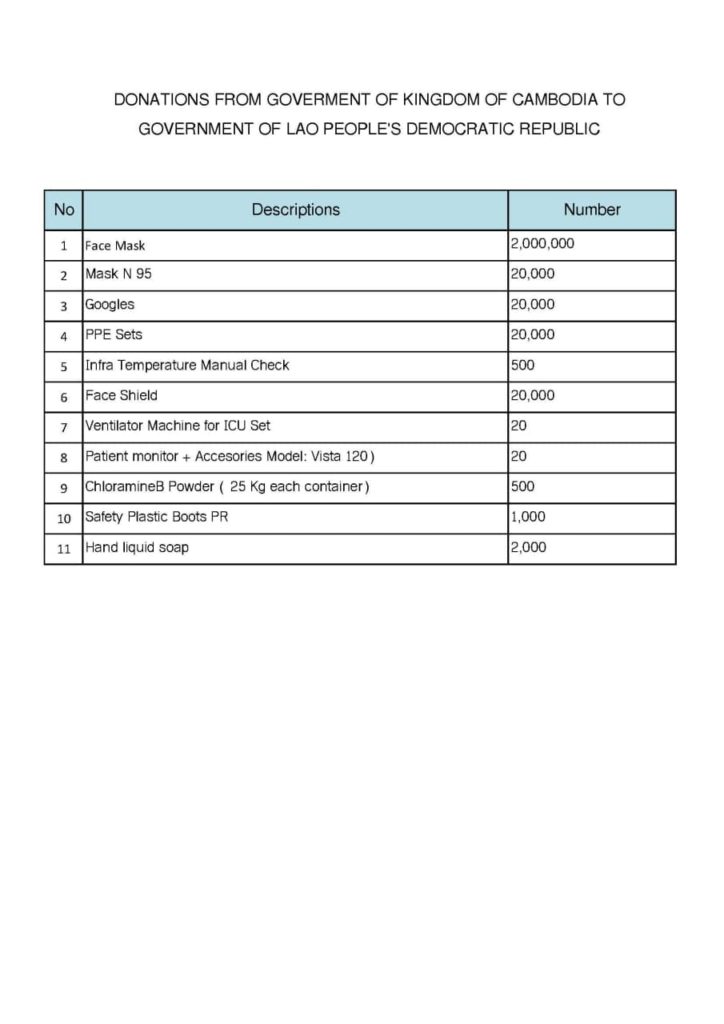 DONATIONS FROM GOVERMENT OF KINGDOM OF CAMBODIA TO GOVERNMENT OF LAO PEOPLE'S DEMOCRATIC REPUBLIC

| No | Descriptions | Number |
|---|---|---|
| 1 | Face Mask | 2,000,000 |
| 2 | Mask N 95 | 20,000 |
| 3 | Googles | 20,000 |
| 4 | PPE Sets | 20,000 |
| 5 | Infra Temperature Manual Check | 500 |
| 6 | Face Shield | 20,000 |
| 7 | Ventilator Machine for ICU Set | 20 |
| 8 | Patient monitor + Accesories Model: Vista 120) | 20 |
| 9 | ChloramineB Powder ( 25 Kg each container) | 500 |
| 10 | Safety Plastic Boots PR | 1,000 |
| 11 | Hand liquid soap | 2,000 |